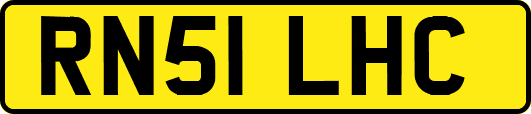 RN51 LHC